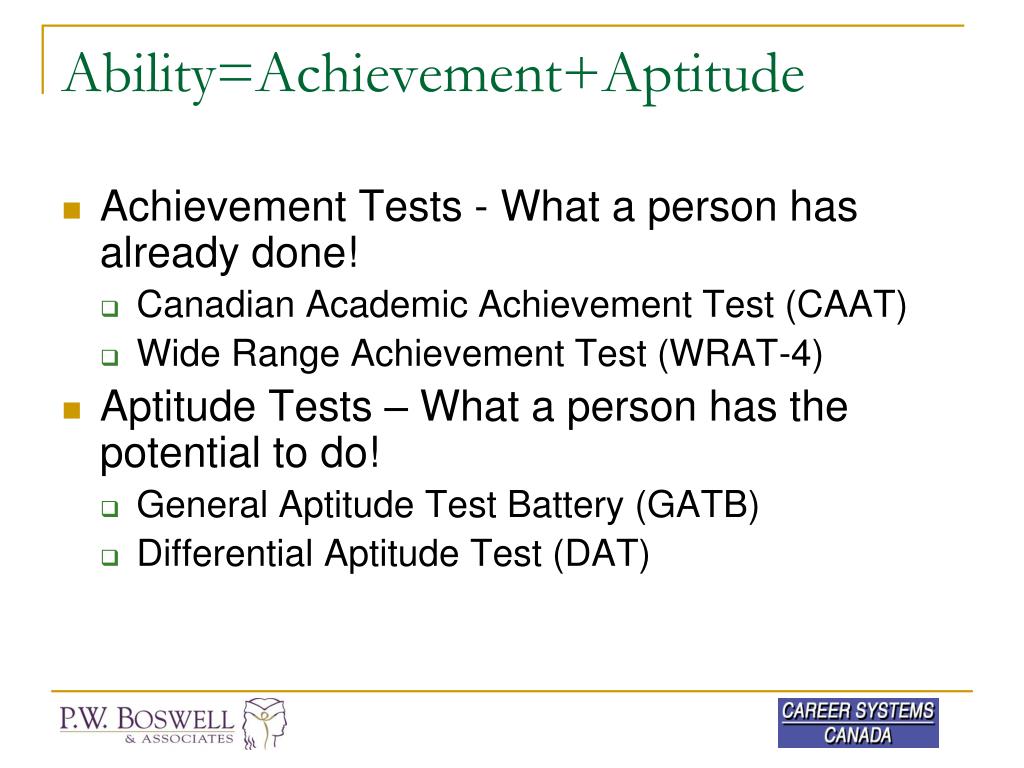 Ability=Achievement+Aptitude

Achievement Tests - What a person has already done!

Canadian Academic Achievement Test (CAAT)

Wide Range Achievement Test (WRAT-4)

Aptitude Tests – What a person has the potential to do!

General Aptitude Test Battery (GATB)

Differential Aptitude Test (DAT)

P.W. BOSWELL & ASSOCIATES

CAREER SYSTEMS CANADA